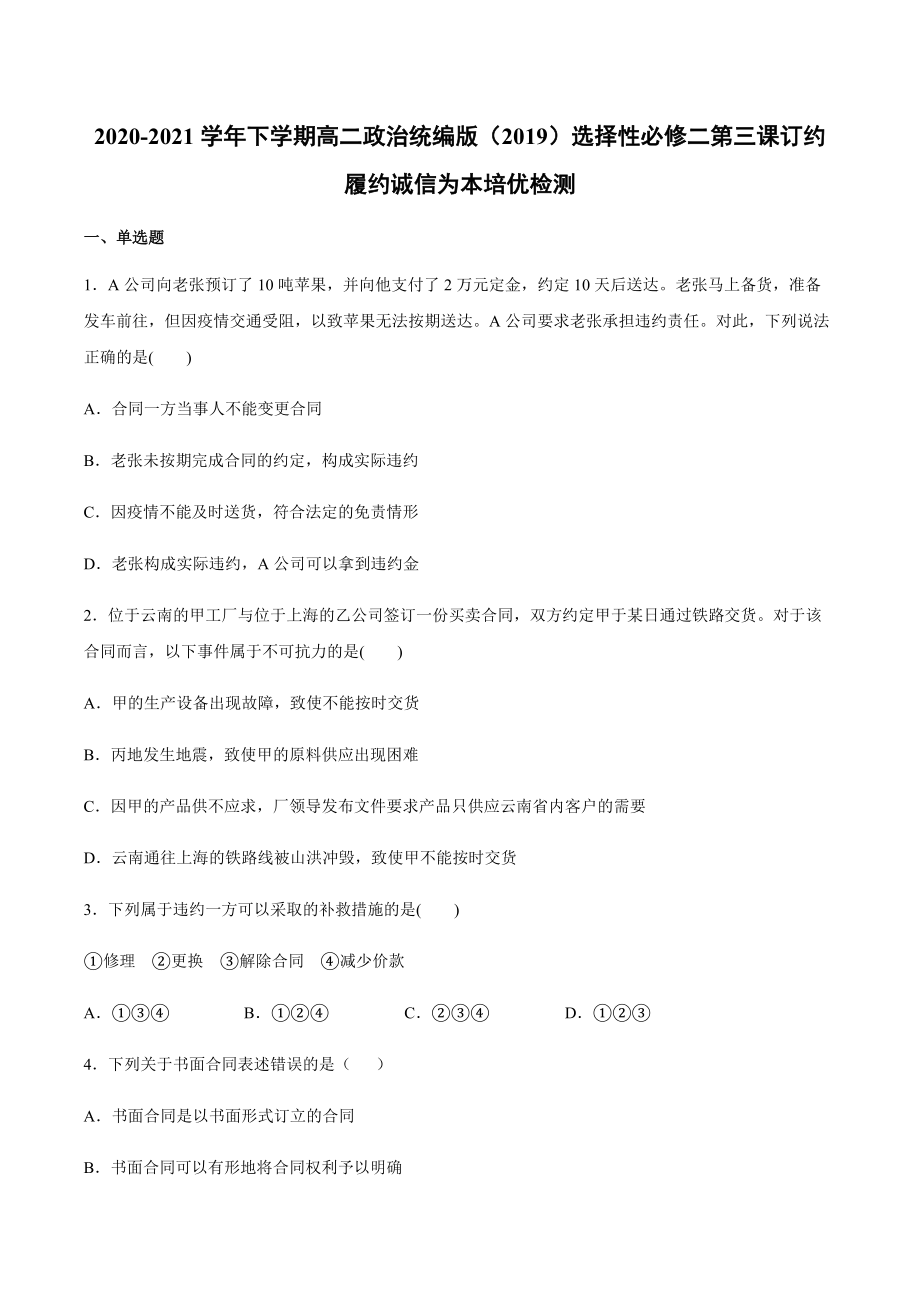 2020-2021 学年下学期高二政治统编版（2019）选择性必修二第三课订约履约诚信为本培优检测

一、单选题

1．A 公司向老张预订了 10 吨苹果，并向他支付了 2 万元定金，约定 10 天后送达。老张马上备货，准备发车前往，但因疫情交通受阻，以致苹果无法按期送达。A 公司要求老张承担违约责任。对此，下列说法正确的是(　　)

A．合同一方当事人不能变更合同

B．老张未按期完成合同的约定，构成实际违约

C．因疫情不能及时送货，符合法定的免责情形

D．老张构成实际违约，A 公司可以拿到违约金

2．位于云南的甲工厂与位于上海的乙公司签订一份买卖合同，双方约定甲于某日通过铁路交货。对于该合同而言，以下事件属于不可抗力的是(　　)

A．甲的生产设备出现故障，致使不能按时交货

B．丙地发生地震，致使甲的原料供应出现困难

C．因甲的产品供不应求，厂领导发布文件要求产品只供应云南省内客户的需要

D．云南通往上海的铁路线被山洪冲毁，致使甲不能按时交货

3．下列属于违约一方可以采取的补救措施的是(　　)

①修理　②更换　③解除合同　④减少价款

A．①③④　　B．①②④　　C．②③④　　D．①②③

4．下列关于书面合同表述错误的是（　　）

A．书面合同是以书面形式订立的合同

B．书面合同可以有形地将合同权利予以明确